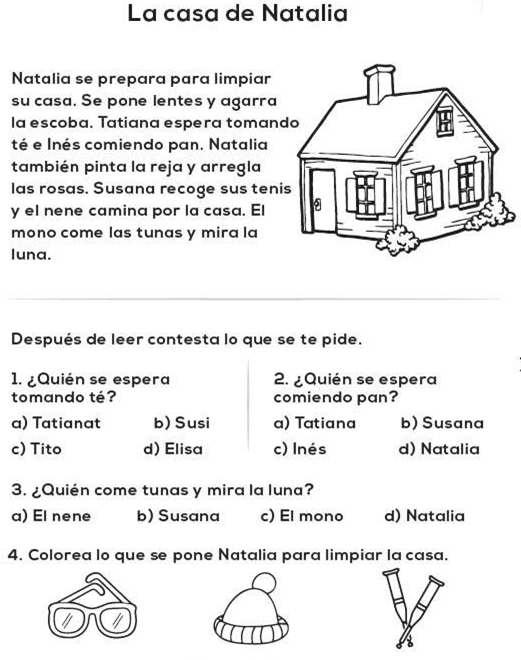 La casa de Natalia

Natalia se prepara para limpiar su casa. Se pone lentes y agarra la escoba. Tatiana espera tomando té e Inés comiendo pan. Natalia también pinta la reja y arregla las rosas. Susana recoge sus tenis y el nene camina por la casa. El mono come las tunas y mira la luna.

Después de leer contesta lo que se te pide.

1. ¿Quién se espera tomando té?
a) Tatianat b) Susi
c) Tito d) Elisa

2. ¿Quién se espera comiendo pan?
a) Tatiana b) Susana
c) Inés d) Natalia

3. ¿Quién come tunas y mira la luna?
a) El nene b) Susana c) El mono d) Natalia

4. Colorea lo que se pone Natalia para limpiar la casa.